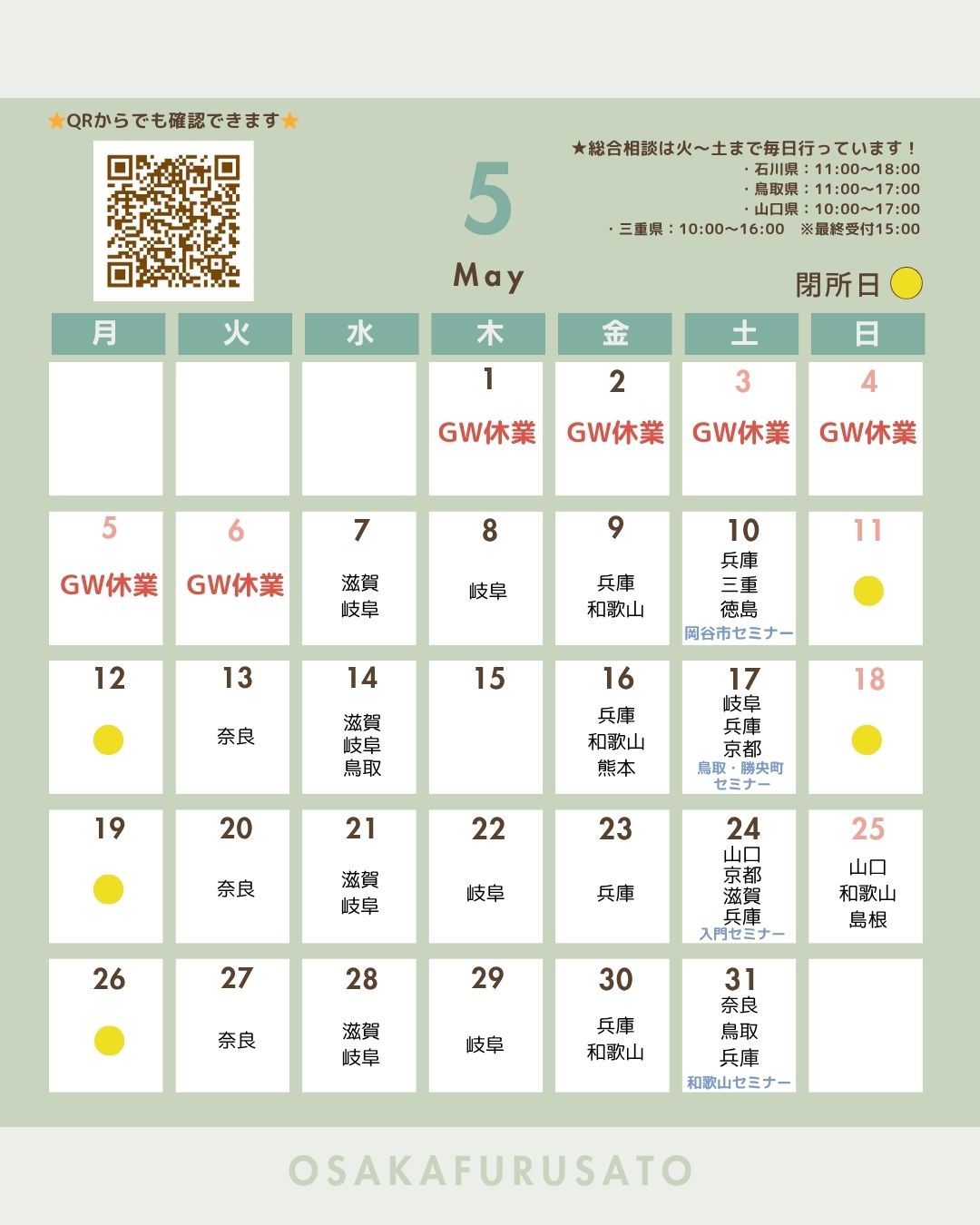 ★QRからでも確認できます★

5

May

★総合相談は火～土まで毎日行っています！
・石川県：11:00～18:00
・鳥取県：11:00～17:00
・山口県：10:00～17:00
・三重県：10:00～16:00　※最終受付15:00

閉所日

| 月 | 火 | 水 | 木 | 金 | 土 | 日 |
|---|---|---|---|---|---|---|
| | | | 1 GW休業 | 2 GW休業 | 3 GW休業 | 4 GW休業 |
| 5 GW休業 | 6 GW休業 | 7 滋賀 岐阜 | 8 岐阜 | 9 兵庫 和歌山 | 10 兵庫 三重 徳島 岡谷市セミナー | 11 |
| 12 | 13 奈良 | 14 滋賀 岐阜 鳥取 | 15 | 16 兵庫 和歌山 熊本 | 17 岐阜 兵庫 京都 鳥取・勝央町セミナー | 18 |
| 19 | 20 奈良 | 21 滋賀 岐阜 | 22 岐阜 | 23 兵庫 | 24 山口 京都 滋賀 兵庫 入門セミナー | 25 山口 和歌山 島根 |
| 26 | 27 奈良 | 28 滋賀 岐阜 | 29 岐阜 | 30 兵庫 和歌山 | 31 奈良 鳥取 兵庫 和歌山セミナー | |

OSAKAFURUSATO